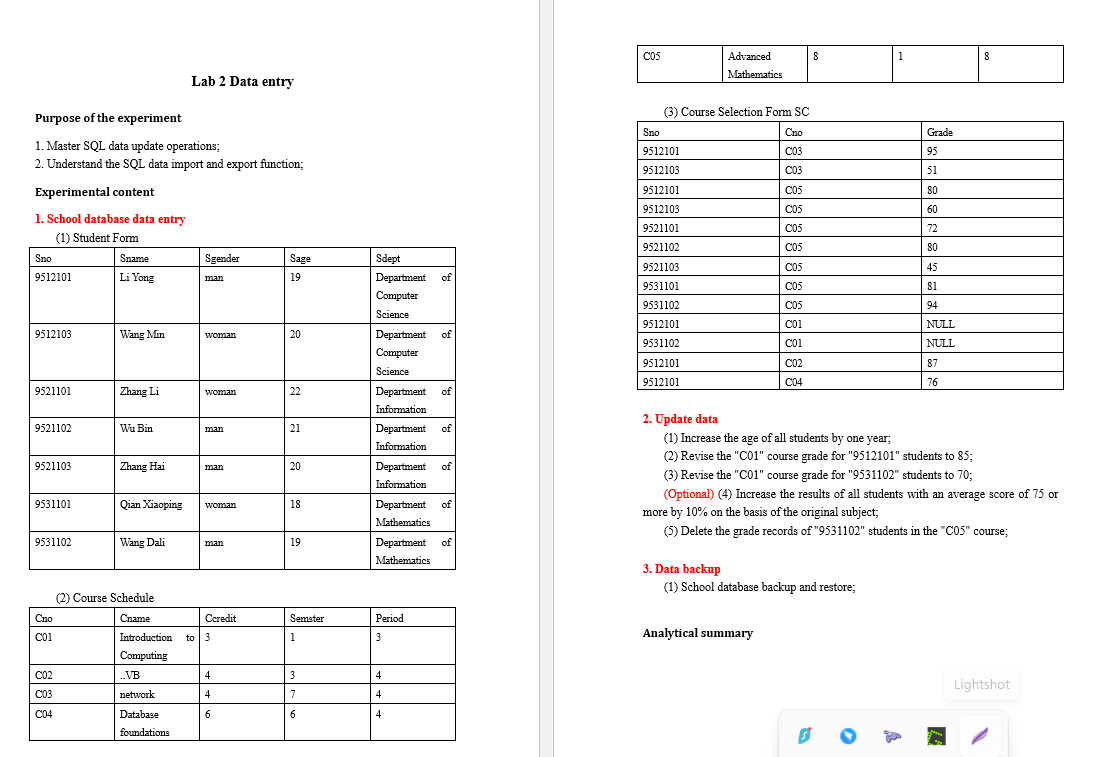 Lab 2 Data entry

Purpose of the experiment

1. Master SQL data update operations;
2. Understand the SQL data import and export function;

Experimental content

1. School database data entry

(1) Student Form

| Sno | Sname | Sgender | Sage | Sdept |
|---|---|---|---|---|
| 9512101 | Li Yong | man | 19 | Department of Computer Science |
| 9512103 | Wang Min | woman | 20 | Department of Computer Science |
| 9521101 | Zhang Li | woman | 22 | Department of Information |
| 9521102 | Wu Bin | man | 21 | Department of Information |
| 9521103 | Zhang Hai | man | 20 | Department of Information |
| 9531101 | Qian Xiaoping | woman | 18 | Department of Mathematics |
| 9531102 | Wang Dali | man | 19 | Department of Mathematics |

(2) Course Schedule

| Cno | Cname | Ccredit | Semster | Period |
|---|---|---|---|---|
| C01 | Introduction to Computing | 3 | 1 | 3 |
| C02 | ..VB | 4 | 3 | 4 |
| C03 | network | 4 | 7 | 4 |
| C04 | Database foundations | 6 | 6 | 4 |
| C05 | Advanced Mathematics | 8 | 1 | 8 |

(3) Course Selection Form SC

| Sno | Cno | Grade |
|---|---|---|
| 9512101 | C03 | 95 |
| 9512103 | C03 | 51 |
| 9512101 | C05 | 80 |
| 9512103 | C05 | 60 |
| 9521101 | C05 | 72 |
| 9521102 | C05 | 80 |
| 9521103 | C05 | 45 |
| 9531101 | C05 | 81 |
| 9531102 | C05 | 94 |
| 9512101 | C01 | NULL |
| 9531102 | C01 | NULL |
| 9512101 | C02 | 87 |
| 9512101 | C04 | 76 |

2. Update data

(1) Increase the age of all students by one year;
(2) Revise the "C01" course grade for "9512101" students to 85;
(3) Revise the "C01" course grade for "9531102" students to 70;
(Optional) (4) Increase the results of all students with an average score of 75 or more by 10% on the basis of the original subject;
(5) Delete the grade records of "9531102" students in the "C05" course;

3. Data backup

(1) School database backup and restore;

Analytical summary

Lightshot